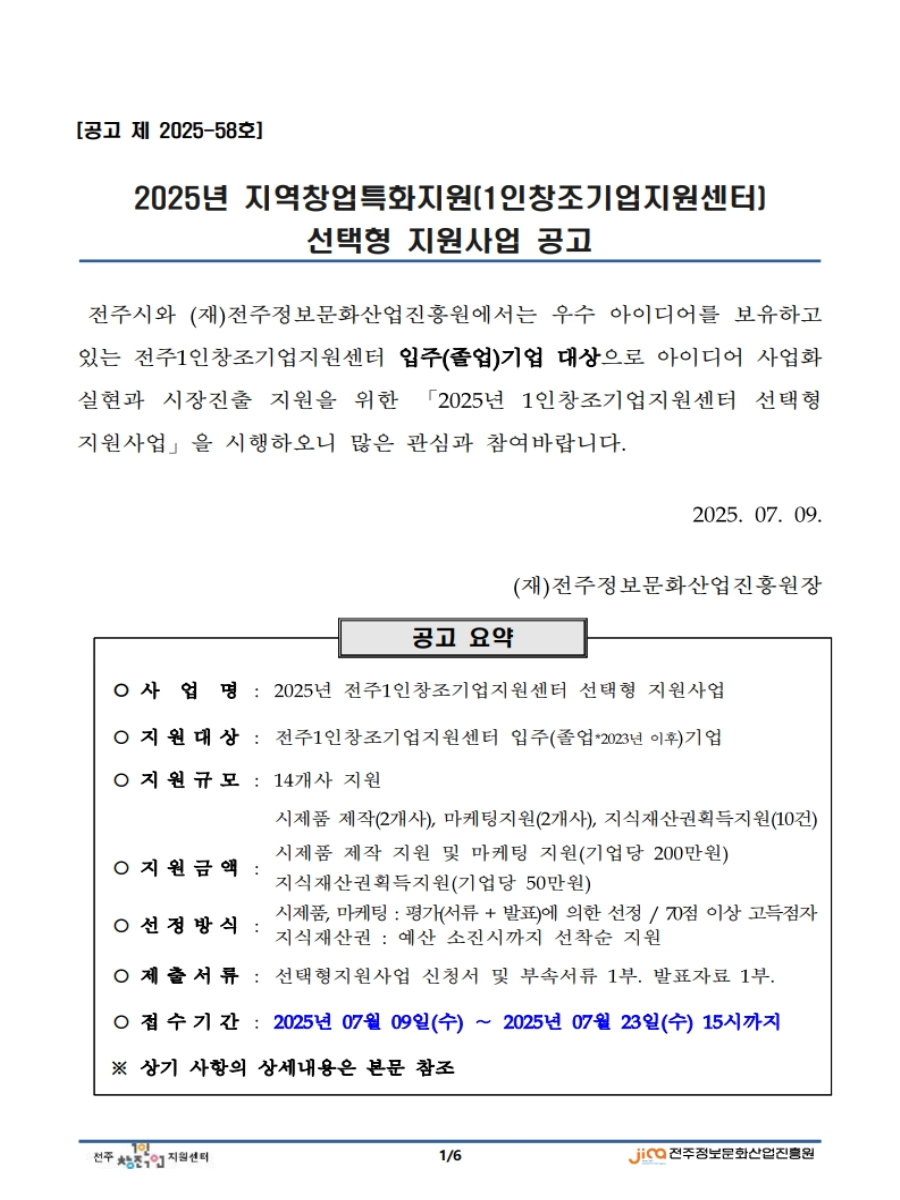 [공고 제 2025-58호]

2025년 지역창업특화지원(1인창조기업지원센터) 선택형 지원사업 공고

전주시와 (재)전주정보문화산업진흥원에서는 우수 아이디어를 보유하고 있는 전주1인창조기업지원센터 입주(졸업)기업 대상으로 아이디어 사업화 실현과 시장진출 지원을 위한 「2025년 1인창조기업지원센터 선택형 지원사업」을 시행하오니 많은 관심과 참여바랍니다.

2025. 07. 09.

(재)전주정보문화산업진흥원장

공고 요약

○ 사 업 명 : 2025년 전주1인창조기업지원센터 선택형 지원사업

○ 지원대상 : 전주1인창조기업지원센터 입주(졸업*2023년 이후)기업

○ 지원규모 : 14개사 지원
시제품 제작(2개사), 마케팅지원(2개사), 지식재산권획득지원(10건)

○ 지원금액 : 시제품 제작 지원 및 마케팅 지원(기업당 200만원)
지식재산권획득지원(기업당 50만원)

○ 선정방식 : 시제품, 마케팅 : 평가(서류 + 발표)에 의한 선정 / 70점 이상 고득점자
지식재산권 : 예산 소진시까지 선착순 지원

○ 제출서류 : 선택형지원사업 신청서 및 부속서류 1부. 발표자료 1부.

○ 접수기간 : 2025년 07월 09일(수) ~ 2025년 07월 23일(수) 15시까지

※ 상기 사항의 상세내용은 본문 참조

전주 1인창조기업 지원센터 1/6 jica 전주정보문화산업진흥원